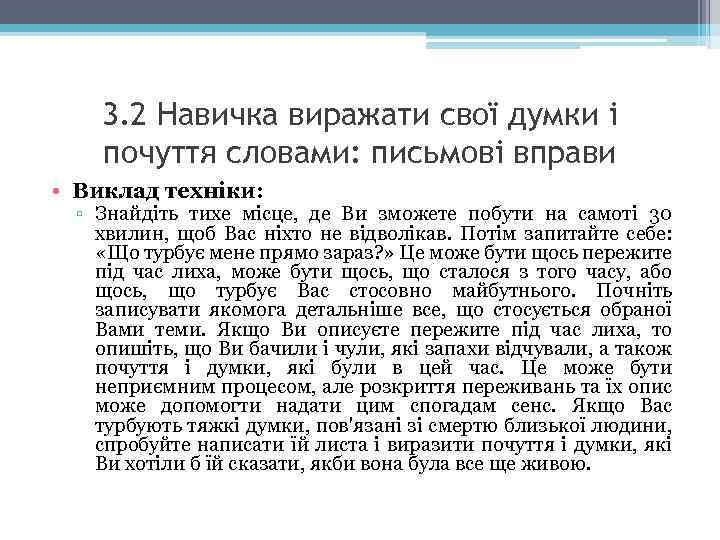 3.2 Навичка виражати свої думки і почуття словами: письмові вправи

• Виклад техніки:
 ▫ Знайдіть тихе місце, де Ви зможете побути на самоті 30 хвилин, щоб Вас ніхто не відволікав. Потім запитайте себе: «Що турбує мене прямо зараз?» Це може бути щось пережите під час лиха, може бути щось, що сталося з того часу, або щось, що турбує Вас стосовно майбутнього. Почніть записувати якомога детальніше все, що стосується обраної Вами теми. Якщо Ви описуєте пережите під час лиха, то опишіть, що Ви бачили і чули, які запахи відчували, а також почуття і думки, які були в цей час. Це може бути неприємним процесом, але розкриття переживань та їх опис може допомогти надати цим спогадам сенс. Якщо Вас турбують тяжкі думки, пов'язані зі смертю близької людини, спробуйте написати їй листа і виразити почуття і думки, які Ви хотіли б їй сказати, якби вона була все ще живою.